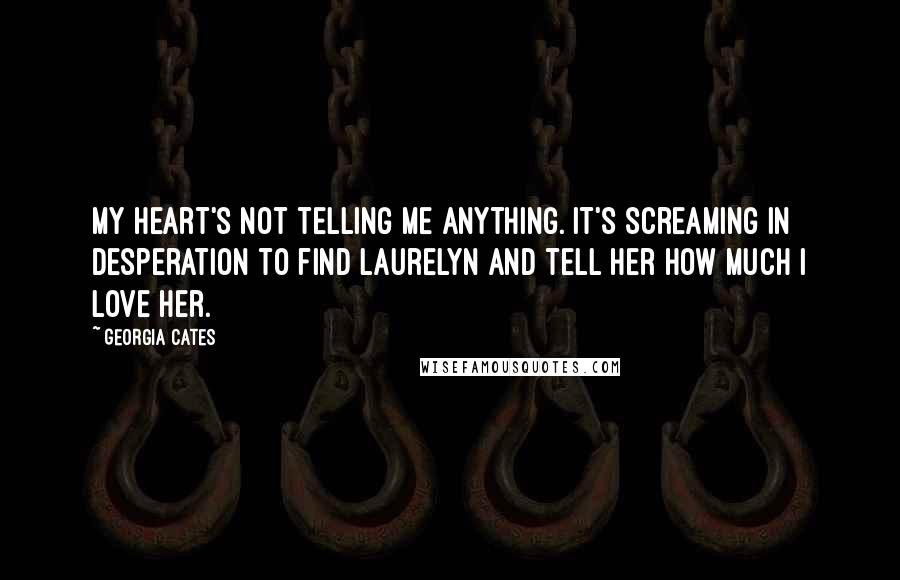 MY HEART'S NOT TELLING ME ANYTHING. IT'S SCREAMING IN DESPERATION TO FIND LAURELYN AND TELL HER HOW MUCH I LOVE HER.

~ GEORGIA CATES

WISEFAMOUSQUOTES.COM